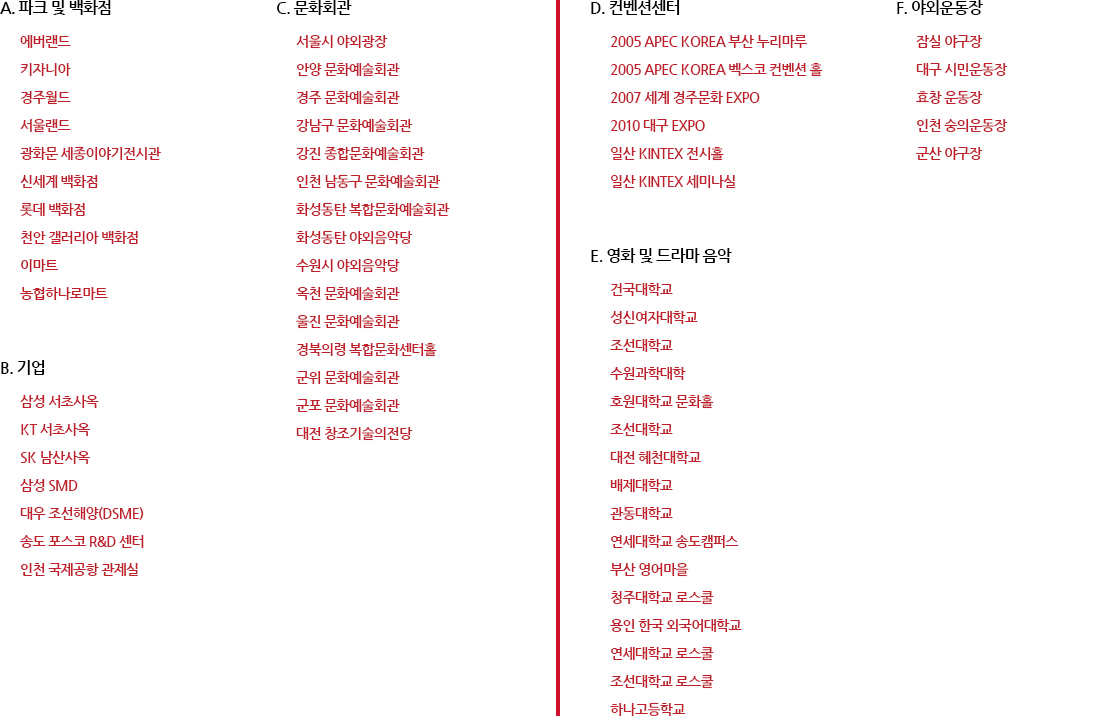 A. 파크 및 백화점

에버랜드
키자니아
경주월드
서울랜드
광화문 세종이야기전시관
신세계 백화점
롯데 백화점
천안 갤러리아 백화점
이마트
농협하나로마트

B. 기업

삼성 서초사옥
KT 서초사옥
SK 남산사옥
삼성 SMD
대우 조선해양(DSME)
송도 포스코 R&D 센터
인천 국제공항 관제실

C. 문화회관

서울시 야외광장
안양 문화예술회관
경주 문화예술회관
강남구 문화예술회관
강진 종합문화예술회관
인천 남동구 문화예술회관
화성동탄 복합문화예술회관
화성동탄 야외음악당
수원시 야외음악당
옥천 문화예술회관
울진 문화예술회관
경북의령 복합문화센터홀
군위 문화예술회관
군포 문화예술회관
대전 창조기술의전당

D. 컨벤션센터

2005 APEC KOREA 부산 누리마루
2005 APEC KOREA 벡스코 컨벤션 홀
2007 세계 경주문화 EXPO
2010 대구 EXPO
일산 KINTEX 전시홀
일산 KINTEX 세미나실

E. 영화 및 드라마 음악

건국대학교
성신여자대학교
조선대학교
수원과학대학
호원대학교 문화홀
조선대학교
대전 혜천대학교
배제대학교
관동대학교
연세대학교 송도캠퍼스
부산 영어마을
청주대학교 로스쿨
용인 한국 외국어대학교
연세대학교 로스쿨
조선대학교 로스쿨
하나고등학교

F. 야외운동장

잠실 야구장
대구 시민운동장
효창 운동장
인천 숭의운동장
군산 야구장